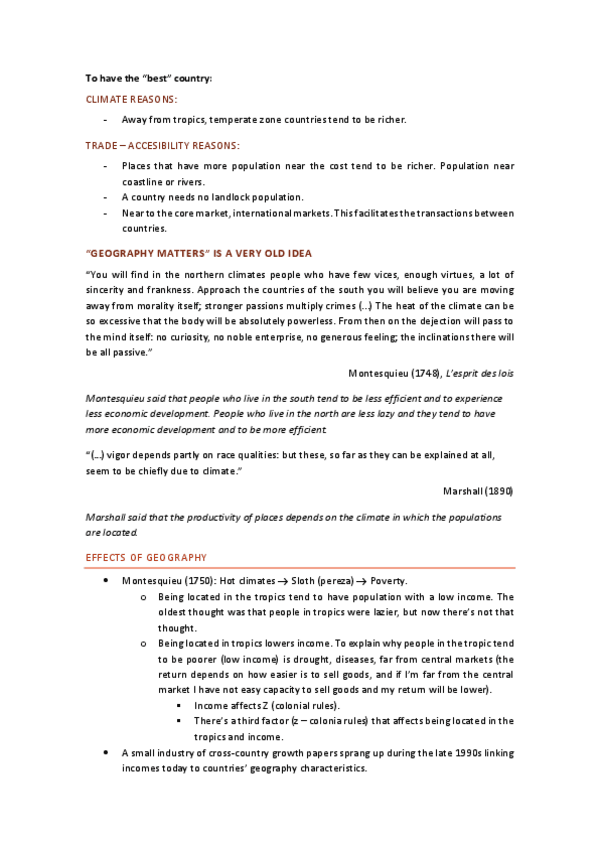 To have the "best" country:

CLIMATE REASONS:

- Away from tropics, temperate zone countries tend to be richer.

TRADE – ACCESIBILITY REASONS:

- Places that have more population near the cost tend to be richer. Population near coastline or rivers.
- A country needs no landlock population.
- Near to the core market, international markets. This facilitates the transactions between countries.

"GEOGRAPHY MATTERS" IS A VERY OLD IDEA

"You will find in the northern climates people who have few vices, enough virtues, a lot of sincerity and frankness. Approach the countries of the south you will believe you are moving away from morality itself; stronger passions multiply crimes (...) The heat of the climate can be so excessive that the body will be absolutely powerless. From then on the dejection will pass to the mind itself: no curiosity, no noble enterprise, no generous feeling; the inclinations there will be all passive."

Montesquieu (1748), L'esprit des lois

Montesquieu said that people who live in the south tend to be less efficient and to experience less economic development. People who live in the north are less lazy and they tend to have more economic development and to be more efficient.

"(...) vigor depends partly on race qualities: but these, so far as they can be explained at all, seem to be chiefly due to climate."

Marshall (1890)

Marshall said that the productivity of places depends on the climate in which the populations are located.

EFFECTS OF GEOGRAPHY

- Montesquieu (1750): Hot climates → Sloth (pereza) → Poverty.
  - Being located in the tropics tend to have population with a low income. The oldest thought was that people in tropics were lazier, but now there's not that thought.
  - Being located in tropics lowers income. To explain why people in the tropic tend to be poorer (low income) is drought, diseases, far from central markets (the return depends on how easier is to sell goods, and if I'm far from the central market I have not easy capacity to sell goods and my return will be lower).
    - Income affects Z (colonial rules).
    - There's a third factor (z – colonia rules) that affects being located in the tropics and income.
- A small industry of cross-country growth papers sprang up during the late 1990s linking incomes today to countries' geography characteristics.